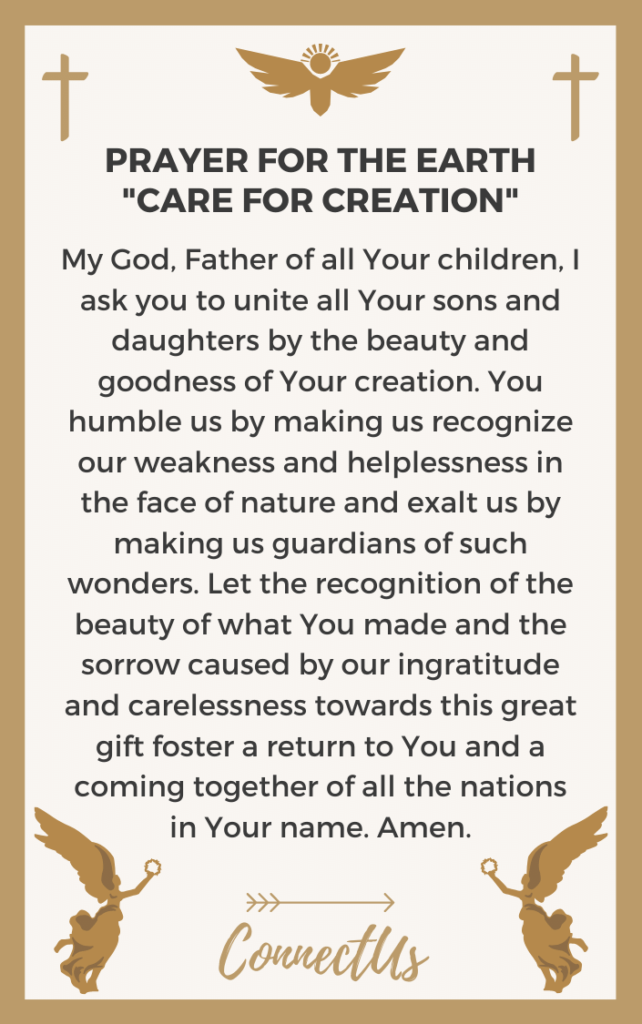 PRAYER FOR THE EARTH "CARE FOR CREATION"

My God, Father of all Your children, I ask you to unite all Your sons and daughters by the beauty and goodness of Your creation. You humble us by making us recognize our weakness and helplessness in the face of nature and exalt us by making us guardians of such wonders. Let the recognition of the beauty of what You made and the sorrow caused by our ingratitude and carelessness towards this great gift foster a return to You and a coming together of all the nations in Your name. Amen.

ConnectUs